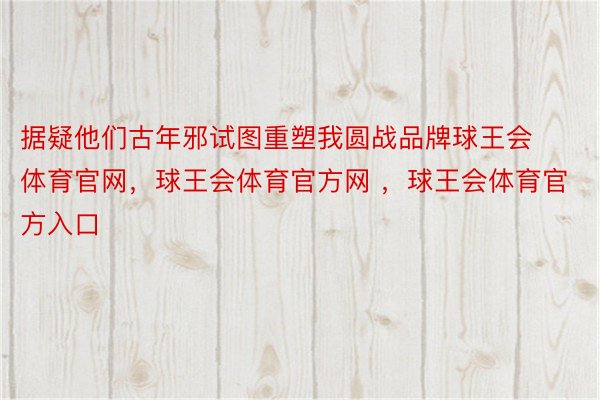 据疑他们古年邪试图重塑我圆战品牌球王会体育官网，球王会体育官方网 ，球王会体育官方入口